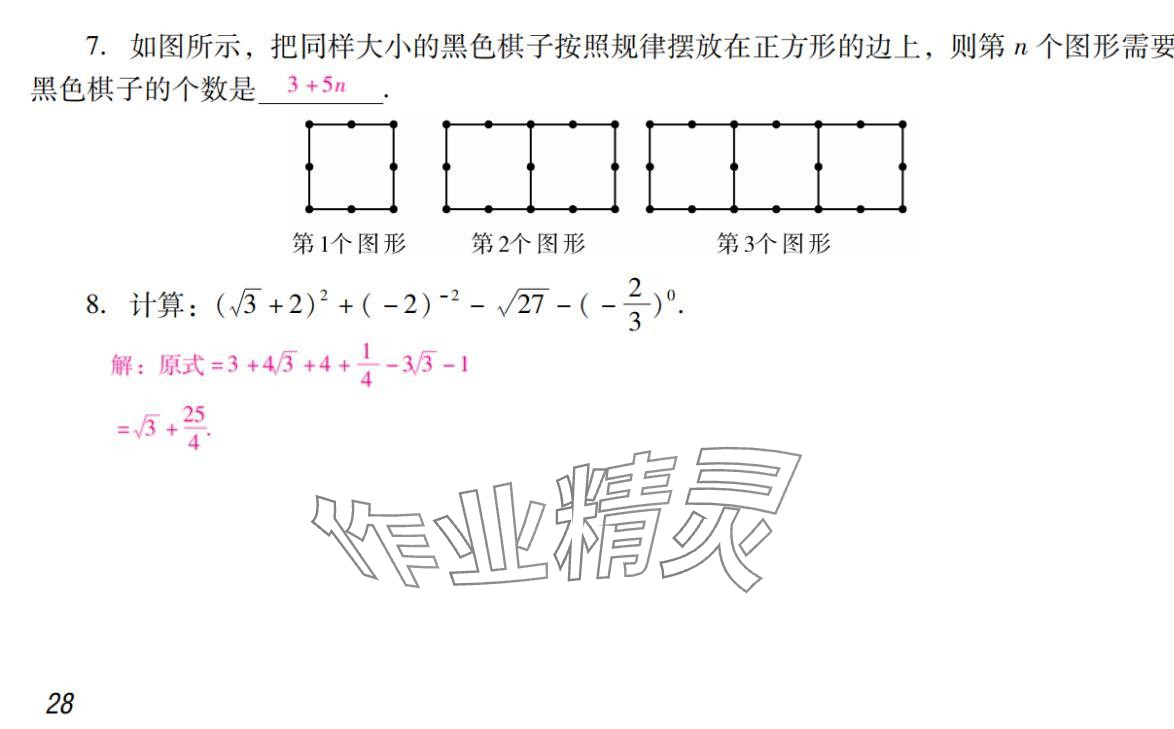 7. 如图所示，把同样大小的黑色棋子按照规律摆放在正方形的边上，则第 $n$ 个图形需要黑色棋子的个数是 $3+5n$ .

第1个图形　第2个图形　第3个图形

8. 计算：$(\sqrt{3}+2)^2+(-2)^{-2}-\sqrt{27}-(-\frac{2}{3})^0$.

解：原式 $=3+4\sqrt{3}+4+\frac{1}{4}-3\sqrt{3}-1$

$=\sqrt{3}+\frac{25}{4}$.

作业精灵

28